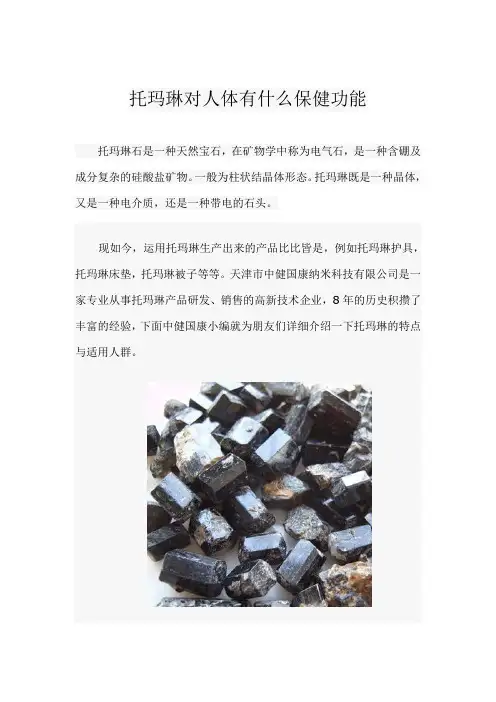 托玛琳对人体有什么保健功能

托玛琳石是一种天然宝石，在矿物学中称为电气石，是一种含硼及成分复杂的硅酸盐矿物。一般为柱状结晶体形态。托玛琳既是一种晶体，又是一种电介质，还是一种带电的石头。

现如今，运用托玛琳生产出来的产品比比皆是，例如托玛琳护具，托玛琳床垫，托玛琳被子等等。天津市中健国康纳米科技有限公司是一家专业从事托玛琳产品研发、销售的高新技术企业，8年的历史积攒了丰富的经验，下面中健国康小编就为朋友们详细介绍一下托玛琳的特点与适用人群。